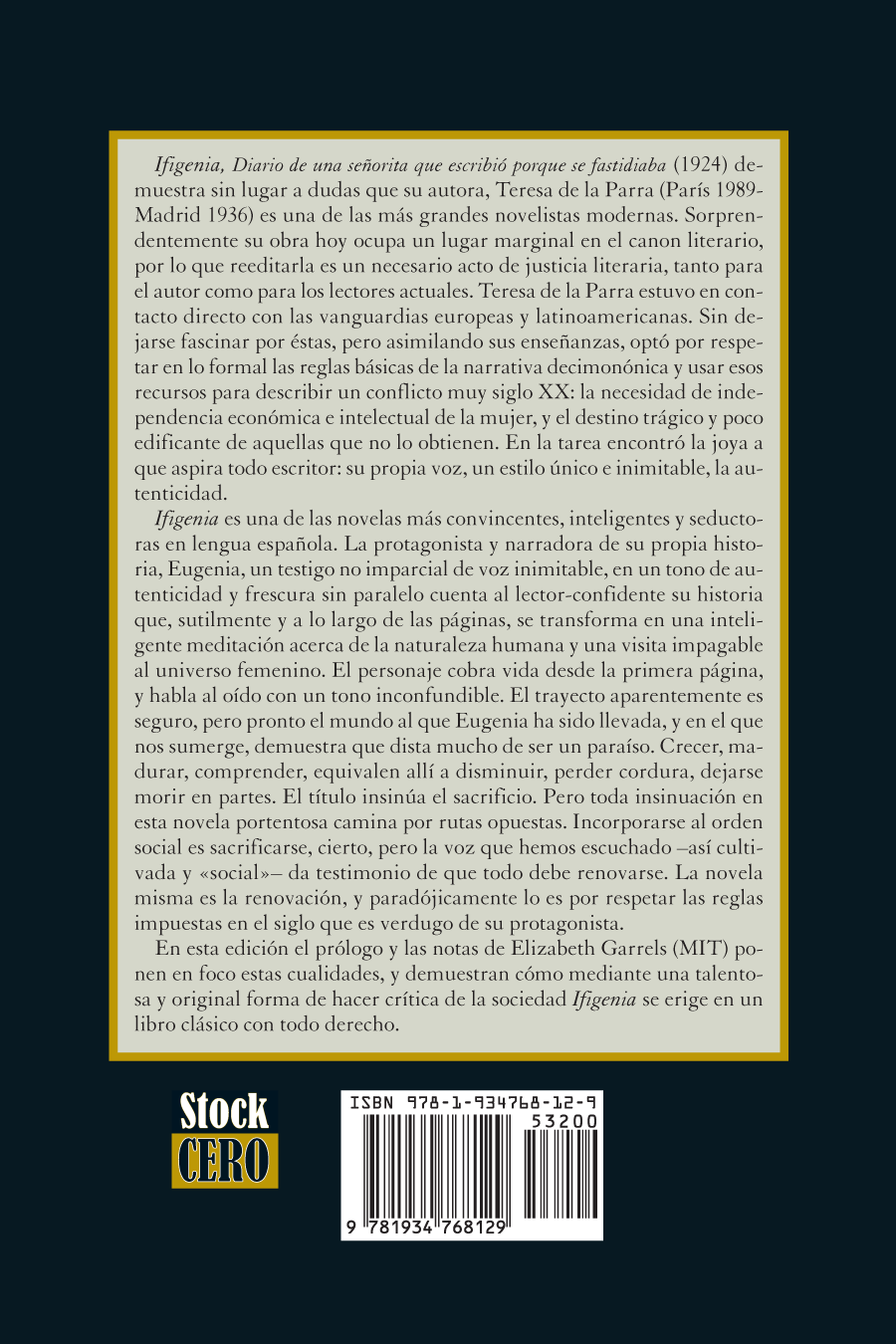 Ifigenia, Diario de una señorita que escribió porque se fastidiaba (1924) demuestra sin lugar a dudas que su autora, Teresa de la Parra (París 1989-Madrid 1936) es una de las más grandes novelistas modernas. Sorprendentemente su obra hoy ocupa un lugar marginal en el canon literario, por lo que reeditarla es un necesario acto de justicia literaria, tanto para el autor como para los lectores actuales. Teresa de la Parra estuvo en contacto directo con las vanguardias europeas y latinoamericanas. Sin dejarse fascinar por éstas, pero asimilando sus enseñanzas, optó por respetar en lo formal las reglas básicas de la narrativa decimonónica y usar esos recursos para describir un conflicto muy siglo XX: la necesidad de independencia económica e intelectual de la mujer, y el destino trágico y poco edificante de aquellas que no lo obtienen. En la tarea encontró la joya a que aspira todo escritor: su propia voz, un estilo único e inimitable, la autenticidad.

Ifigenia es una de las novelas más convincentes, inteligentes y seductoras en lengua española. La protagonista y narradora de su propia historia, Eugenia, un testigo no imparcial de voz inimitable, en un tono de autenticidad y frescura sin paralelo cuenta al lector-confidente su historia que, sutilmente y a lo largo de las páginas, se transforma en una inteligente meditación acerca de la naturaleza humana y una visita impagable al universo femenino. El personaje cobra vida desde la primera página, y habla al oído con un tono inconfundible. El trayecto aparentemente es seguro, pero pronto el mundo al que Eugenia ha sido llevada, y en el que nos sumerge, demuestra que dista mucho de ser un paraíso. Crecer, madurar, comprender, equivalen allí a disminuir, perder cordura, dejarse morir en partes. El título insinúa el sacrificio. Pero toda insinuación en esta novela portentosa camina por rutas opuestas. Incorporarse al orden social es sacrificarse, cierto, pero la voz que hemos escuchado –así cultivada y «social»– da testimonio de que todo debe renovarse. La novela misma es la renovación, y paradójicamente lo es por respetar las reglas impuestas en el siglo que es verdugo de su protagonista.

En esta edición el prólogo y las notas de Elizabeth Garrels (MIT) ponen en foco estas cualidades, y demuestran cómo mediante una talentosa y original forma de hacer crítica de la sociedad Ifigenia se erige en un libro clásico con todo derecho.

Stock
CERO

ISBN 978-1-934768-12-9
53200
9 781934 768129